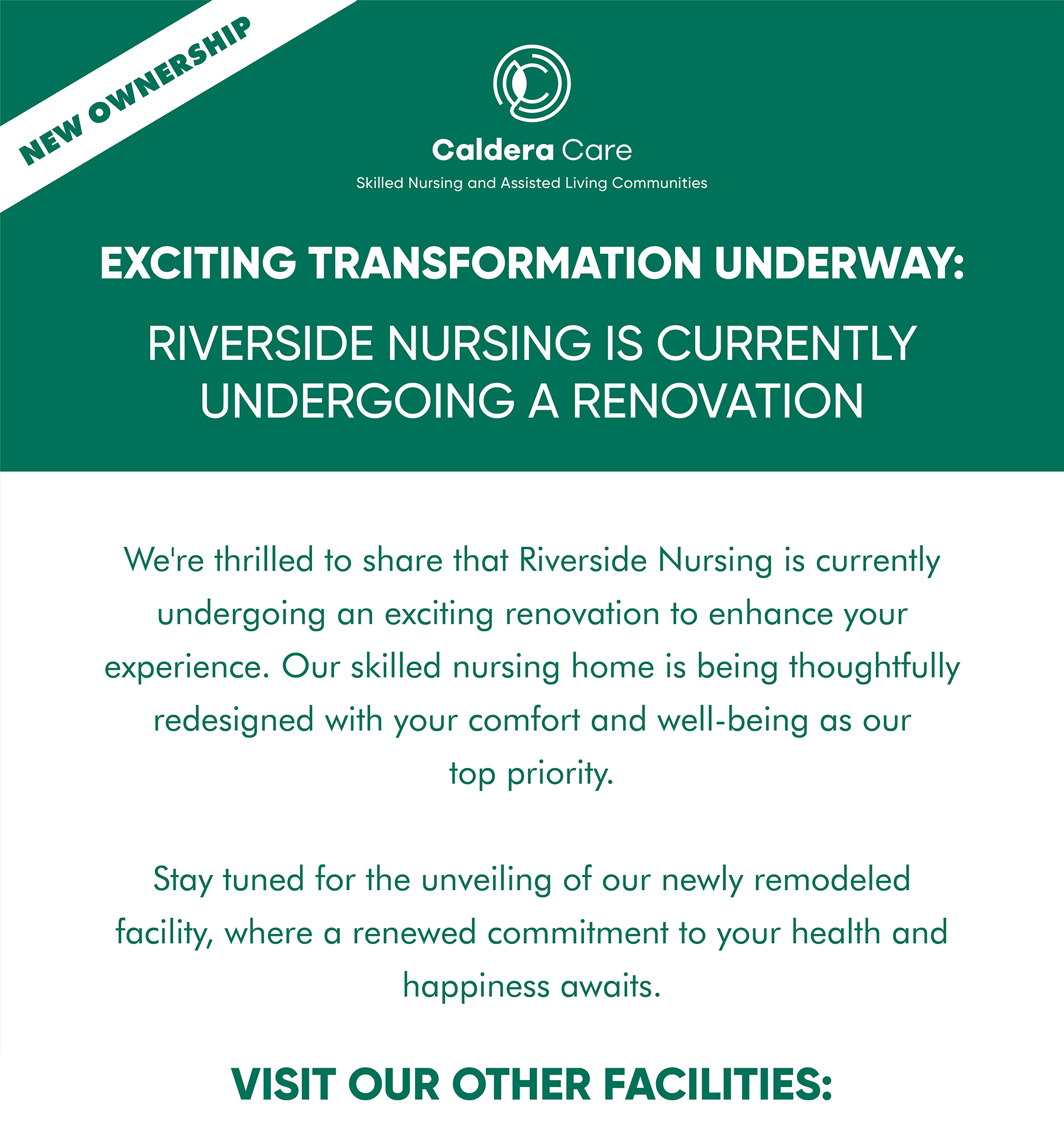 NEW OWNERSHIP

Caldera Care
Skilled Nursing and Assisted Living Communities

EXCITING TRANSFORMATION UNDERWAY:

RIVERSIDE NURSING IS CURRENTLY UNDERGOING A RENOVATION

We're thrilled to share that Riverside Nursing is currently undergoing an exciting renovation to enhance your experience. Our skilled nursing home is being thoughtfully redesigned with your comfort and well-being as our top priority.

Stay tuned for the unveiling of our newly remodeled facility, where a renewed commitment to your health and happiness awaits.

VISIT OUR OTHER FACILITIES: